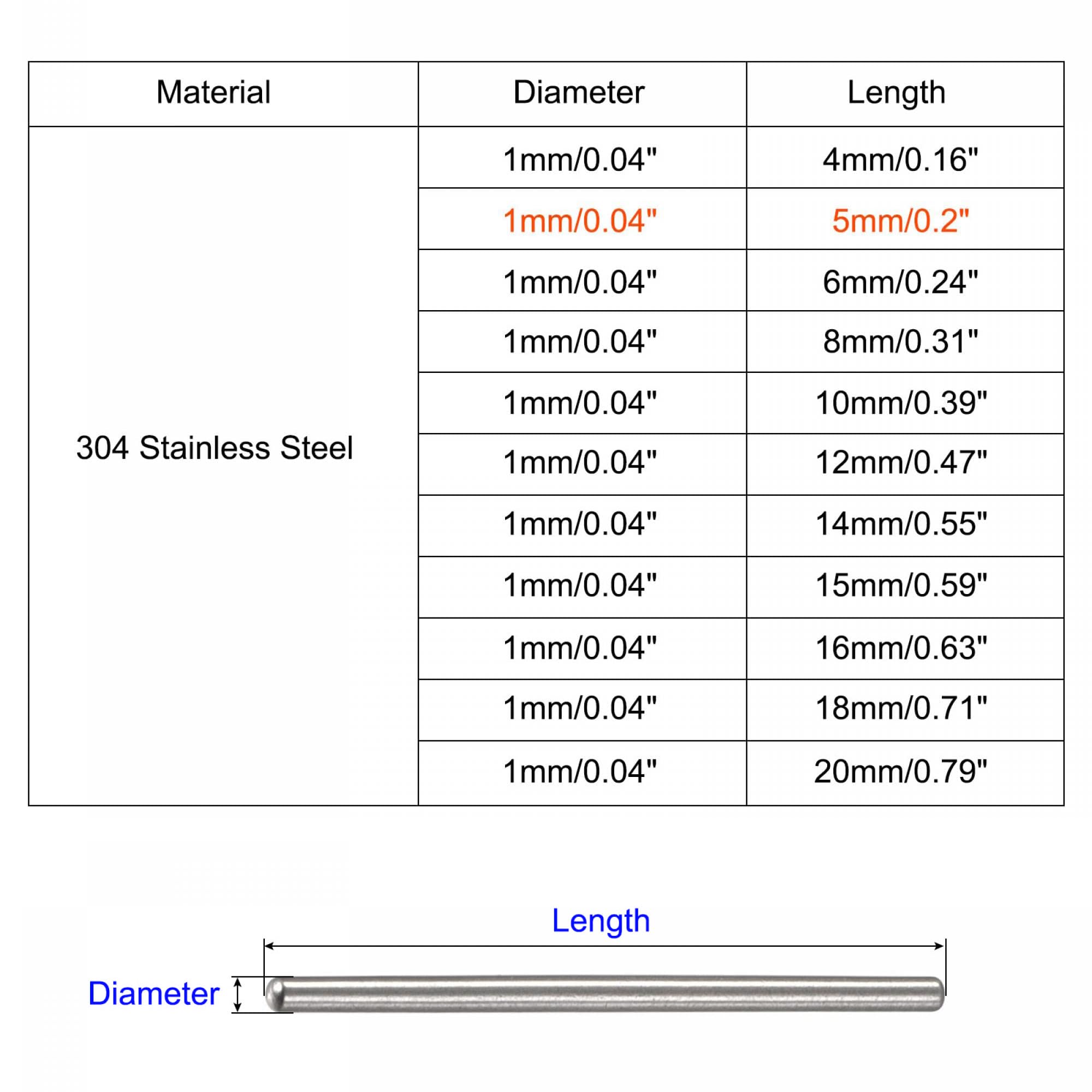 | Material | Diameter | Length |
|---|---|---|
| 304 Stainless Steel | 1mm/0.04" | 4mm/0.16" |
| | 1mm/0.04" | 5mm/0.2" |
| | 1mm/0.04" | 6mm/0.24" |
| | 1mm/0.04" | 8mm/0.31" |
| | 1mm/0.04" | 10mm/0.39" |
| | 1mm/0.04" | 12mm/0.47" |
| | 1mm/0.04" | 14mm/0.55" |
| | 1mm/0.04" | 15mm/0.59" |
| | 1mm/0.04" | 16mm/0.63" |
| | 1mm/0.04" | 18mm/0.71" |
| | 1mm/0.04" | 20mm/0.79" |

Length

Diameter